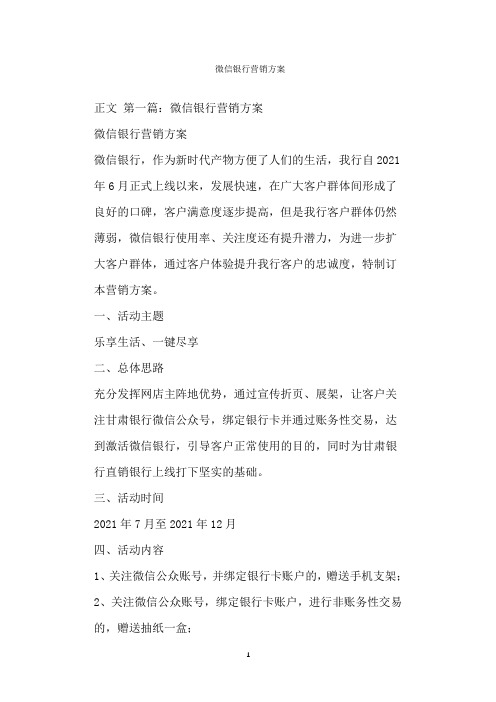 微信银行营销方案

正文 第一篇：微信银行营销方案

微信银行营销方案

微信银行，作为新时代产物方便了人们的生活，我行自2021年6月正式上线以来，发展快速，在广大客户群体间形成了良好的口碑，客户满意度逐步提高，但是我行客户群体仍然薄弱，微信银行使用率、关注度还有提升潜力，为进一步扩大客户群体，通过客户体验提升我行客户的忠诚度，特制订本营销方案。

一、活动主题

乐享生活、一键尽享

二、总体思路

充分发挥网店主阵地优势，通过宣传折页、展架，让客户关注甘肃银行微信公众号，绑定银行卡并通过账务性交易，达到激活微信银行，引导客户正常使用的目的，同时为甘肃银行直销银行上线打下坚实的基础。

三、活动时间

2021年7月至2021年12月

四、活动内容

1、关注微信公众账号，并绑定银行卡账户的，赠送手机支架；

2、关注微信公众账号，绑定银行卡账户，进行非账务性交易的，赠送抽纸一盒；

1